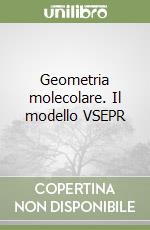 unilibro

Geometria molecolare. Il modello VSEPR

COPERTINA
NON DISPONIBILE